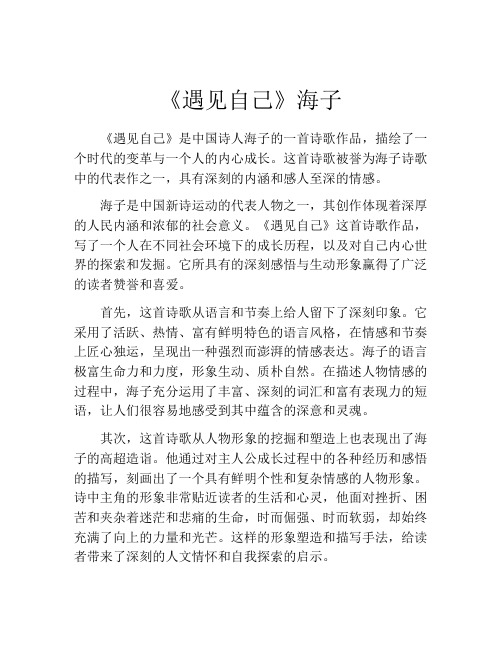 《遇见自己》海子

《遇见自己》是中国诗人海子的一首诗歌作品，描绘了一个时代的变革与一个人的内心成长。这首诗歌被誉为海子诗歌中的代表作之一，具有深刻的内涵和感人至深的情感。

海子是中国新诗运动的代表人物之一，其创作体现着深厚的人民内涵和浓郁的社会意义。《遇见自己》这首诗歌作品，写了一个人在不同社会环境下的成长历程，以及对自己内心世界的探索和发掘。它所具有的深刻感悟与生动形象赢得了广泛的读者赞誉和喜爱。

首先，这首诗歌从语言和节奏上给人留下了深刻印象。它采用了活跃、热情、富有鲜明特色的语言风格，在情感和节奏上匠心独运，呈现出一种强烈而澎湃的情感表达。海子的语言极富生命力和力度，形象生动、质朴自然。在描述人物情感的过程中，海子充分运用了丰富、深刻的词汇和富有表现力的短语，让人们很容易地感受到其中蕴含的深意和灵魂。

其次，这首诗歌从人物形象的挖掘和塑造上也表现出了海子的高超造诣。他通过对主人公成长过程中的各种经历和感悟的描写，刻画出了一个具有鲜明个性和复杂情感的人物形象。诗中主角的形象非常贴近读者的生活和心灵，他面对挫折、困苦和夹杂着迷茫和悲痛的生命，时而倔强、时而软弱，却始终充满了向上的力量和光芒。这样的形象塑造和描写手法，给读者带来了深刻的人文情怀和自我探索的启示。